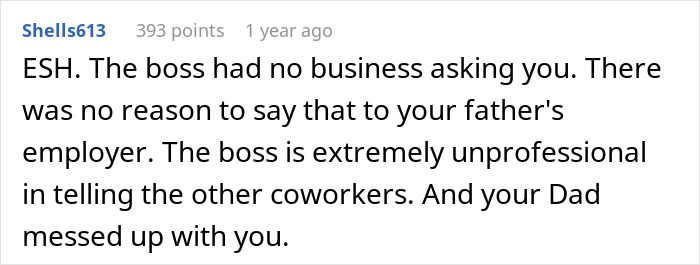 Shells613 393 points 1 year ago

ESH. The boss had no business asking you. There was no reason to say that to your father's employer. The boss is extremely unprofessional in telling the other coworkers. And your Dad messed up with you.